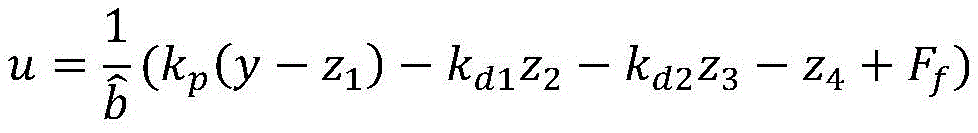 $u = \frac{1}{\hat{b}}(k_p(y - z_1) - k_{d1}z_2 - k_{d2}z_3 - z_4 + F_f)$